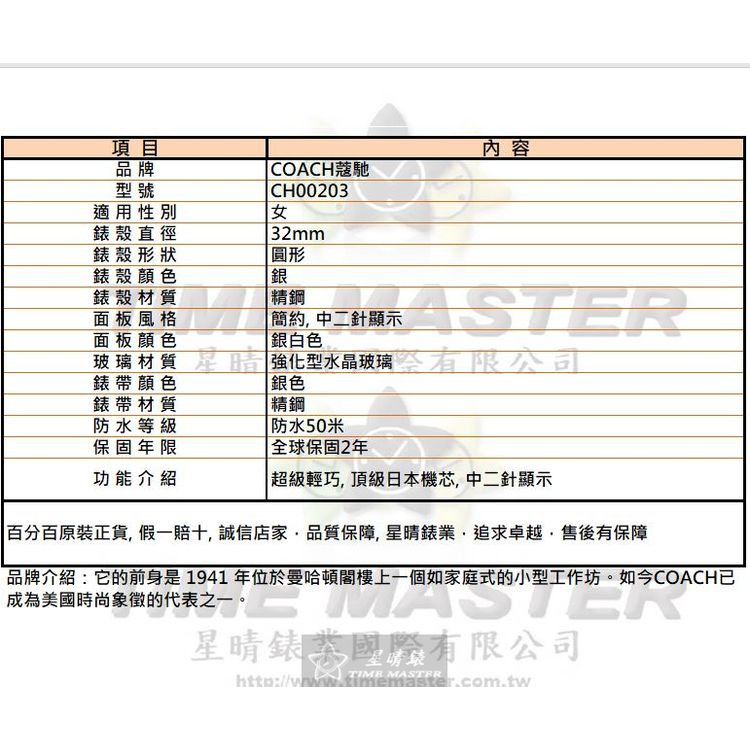 | 項 目 | 內 容 |
|---|---|
| 品 牌 | COACH蔻馳 |
| 型 號 | CH00203 |
| 適 用 性 別 | 女 |
| 錶 殼 直 徑 | 32mm |
| 錶 殼 形 狀 | 圓形 |
| 錶 殼 顏 色 | 銀 |
| 錶 殼 材 質 | 精鋼 |
| 面 板 風 格 | 簡約, 中二針顯示 |
| 面 板 顏 色 | 銀白色 |
| 玻 璃 材 質 | 強化型水晶玻璃 |
| 錶 帶 顏 色 | 銀色 |
| 錶 帶 材 質 | 精鋼 |
| 防 水 等 級 | 防水50米 |
| 保 固 年 限 | 全球保固2年 |
| 功 能 介 紹 | 超級輕巧, 頂級日本機芯, 中二針顯示 |

百分百原裝正貨, 假一賠十, 誠信店家．品質保障, 星晴錶業．追求卓越．售後有保障

品牌介紹：它的前身是 1941 年位於曼哈頓閣樓上一個如家庭式的小型工作坊。如今COACH已成為美國時尚象徵的代表之一。

TIME MASTER
星晴錶業國際有限公司
TIME MASTER
星晴錶業國際有限公司
星晴錶
TIME MASTER
http://www.timemaster.com.tw